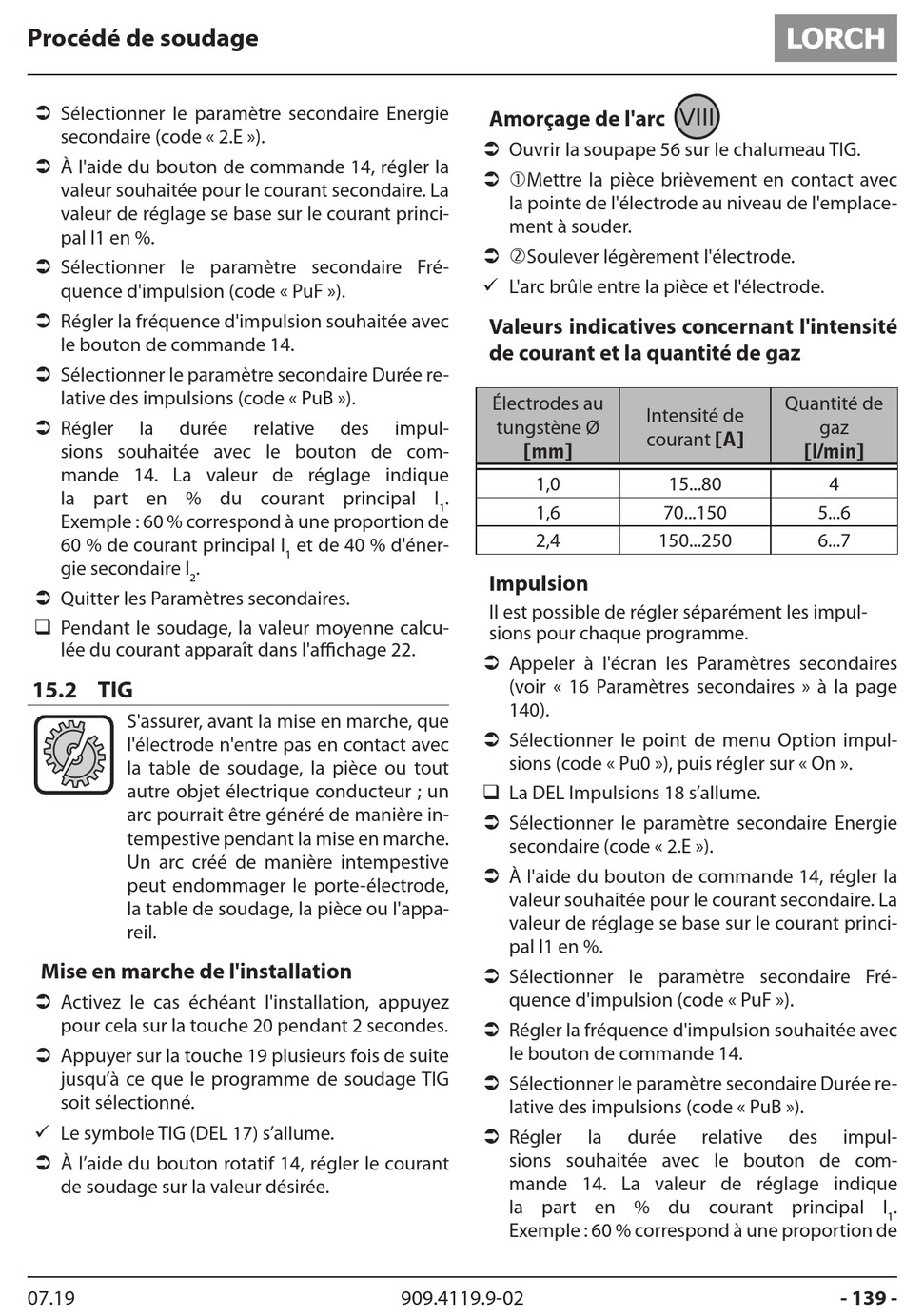 Procédé de soudage

LORCH

➲ Sélectionner le paramètre secondaire Energie secondaire (code « 2.E »).

➲ À l'aide du bouton de commande 14, régler la valeur souhaitée pour le courant secondaire. La valeur de réglage se base sur le courant principal I1 en %.

➲ Sélectionner le paramètre secondaire Fréquence d'impulsion (code « PuF »).

➲ Régler la fréquence d'impulsion souhaitée avec le bouton de commande 14.

➲ Sélectionner le paramètre secondaire Durée relative des impulsions (code « PuB »).

➲ Régler la durée relative des impulsions souhaitée avec le bouton de commande 14. La valeur de réglage indique la part en % du courant principal $I_1$. Exemple : 60 % correspond à une proportion de 60 % de courant principal $I_1$ et de 40 % d'énergie secondaire $I_2$.

➲ Quitter les Paramètres secondaires.

❑ Pendant le soudage, la valeur moyenne calculée du courant apparaît dans l'affichage 22.

15.2 TIG

S'assurer, avant la mise en marche, que l'électrode n'entre pas en contact avec la table de soudage, la pièce ou tout autre objet électrique conducteur ; un arc pourrait être généré de manière intempestive pendant la mise en marche. Un arc créé de manière intempestive peut endommager le porte-électrode, la table de soudage, la pièce ou l'appareil.

Mise en marche de l'installation

➲ Activez le cas échéant l'installation, appuyez pour cela sur la touche 20 pendant 2 secondes.

➲ Appuyer sur la touche 19 plusieurs fois de suite jusqu'à ce que le programme de soudage TIG soit sélectionné.

✓ Le symbole TIG (DEL 17) s'allume.

➲ À l'aide du bouton rotatif 14, régler le courant de soudage sur la valeur désirée.

Amorçage de l'arc VIII

➲ Ouvrir la soupape 56 sur le chalumeau TIG.

➲ ①Mettre la pièce brièvement en contact avec la pointe de l'électrode au niveau de l'emplacement à souder.

➲ ②Soulever légèrement l'électrode.

✓ L'arc brûle entre la pièce et l'électrode.

Valeurs indicatives concernant l'intensité de courant et la quantité de gaz

| Électrodes au tungstène Ø [mm] | Intensité de courant [A] | Quantité de gaz [l/min] |
|---|---|---|
| 1,0 | 15...80 | 4 |
| 1,6 | 70...150 | 5...6 |
| 2,4 | 150...250 | 6...7 |

Impulsion

Il est possible de régler séparément les impulsions pour chaque programme.

➲ Appeler à l'écran les Paramètres secondaires (voir « 16 Paramètres secondaires » à la page 140).

➲ Sélectionner le point de menu Option impulsions (code « Pu0 »), puis régler sur « On ».

❑ La DEL Impulsions 18 s'allume.

➲ Sélectionner le paramètre secondaire Energie secondaire (code « 2.E »).

➲ À l'aide du bouton de commande 14, régler la valeur souhaitée pour le courant secondaire. La valeur de réglage se base sur le courant principal I1 en %.

➲ Sélectionner le paramètre secondaire Fréquence d'impulsion (code « PuF »).

➲ Régler la fréquence d'impulsion souhaitée avec le bouton de commande 14.

➲ Sélectionner le paramètre secondaire Durée relative des impulsions (code « PuB »).

➲ Régler la durée relative des impulsions souhaitée avec le bouton de commande 14. La valeur de réglage indique la part en % du courant principal $I_1$. Exemple : 60 % correspond à une proportion de

07.19 909.4119.9-02 - 139 -